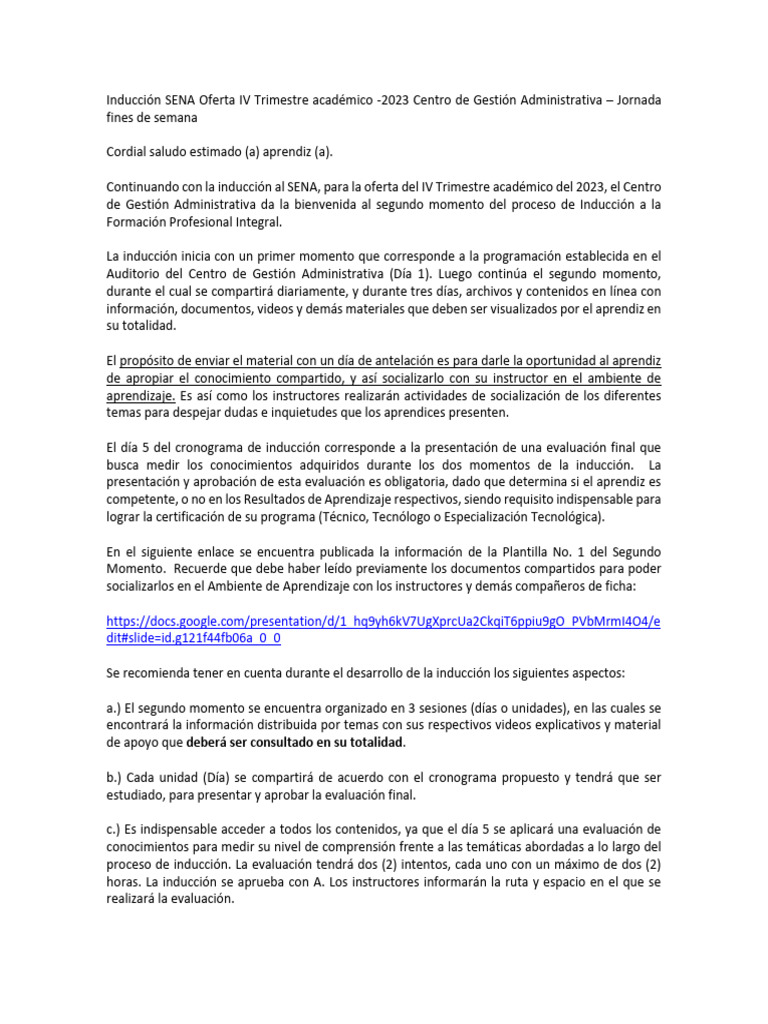 Inducción SENA Oferta IV Trimestre académico -2023 Centro de Gestión Administrativa – Jornada fines de semana

Cordial saludo estimado (a) aprendiz (a).

Continuando con la inducción al SENA, para la oferta del IV Trimestre académico del 2023, el Centro de Gestión Administrativa da la bienvenida al segundo momento del proceso de Inducción a la Formación Profesional Integral.

La inducción inicia con un primer momento que corresponde a la programación establecida en el Auditorio del Centro de Gestión Administrativa (Día 1). Luego continúa el segundo momento, durante el cual se compartirá diariamente, y durante tres días, archivos y contenidos en línea con información, documentos, videos y demás materiales que deben ser visualizados por el aprendiz en su totalidad.

El propósito de enviar el material con un día de antelación es para darle la oportunidad al aprendiz de apropiar el conocimiento compartido, y así socializarlo con su instructor en el ambiente de aprendizaje. Es así como los instructores realizarán actividades de socialización de los diferentes temas para despejar dudas e inquietudes que los aprendices presenten.

El día 5 del cronograma de inducción corresponde a la presentación de una evaluación final que busca medir los conocimientos adquiridos durante los dos momentos de la inducción. La presentación y aprobación de esta evaluación es obligatoria, dado que determina si el aprendiz es competente, o no en los Resultados de Aprendizaje respectivos, siendo requisito indispensable para lograr la certificación de su programa (Técnico, Tecnólogo o Especialización Tecnológica).

En el siguiente enlace se encuentra publicada la información de la Plantilla No. 1 del Segundo Momento. Recuerde que debe haber leído previamente los documentos compartidos para poder socializarlos en el Ambiente de Aprendizaje con los instructores y demás compañeros de ficha:

https://docs.google.com/presentation/d/1_hq9yh6kV7UgXprcUa2CkqiT6ppiu9gO_PVbMrmI4O4/edit#slide=id.g121f44fb06a_0_0

Se recomienda tener en cuenta durante el desarrollo de la inducción los siguientes aspectos:

a.) El segundo momento se encuentra organizado en 3 sesiones (días o unidades), en las cuales se encontrará la información distribuida por temas con sus respectivos videos explicativos y material de apoyo que deberá ser consultado en su totalidad.

b.) Cada unidad (Día) se compartirá de acuerdo con el cronograma propuesto y tendrá que ser estudiado, para presentar y aprobar la evaluación final.

c.) Es indispensable acceder a todos los contenidos, ya que el día 5 se aplicará una evaluación de conocimientos para medir su nivel de comprensión frente a las temáticas abordadas a lo largo del proceso de inducción. La evaluación tendrá dos (2) intentos, cada uno con un máximo de dos (2) horas. La inducción se aprueba con A. Los instructores informarán la ruta y espacio en el que se realizará la evaluación.